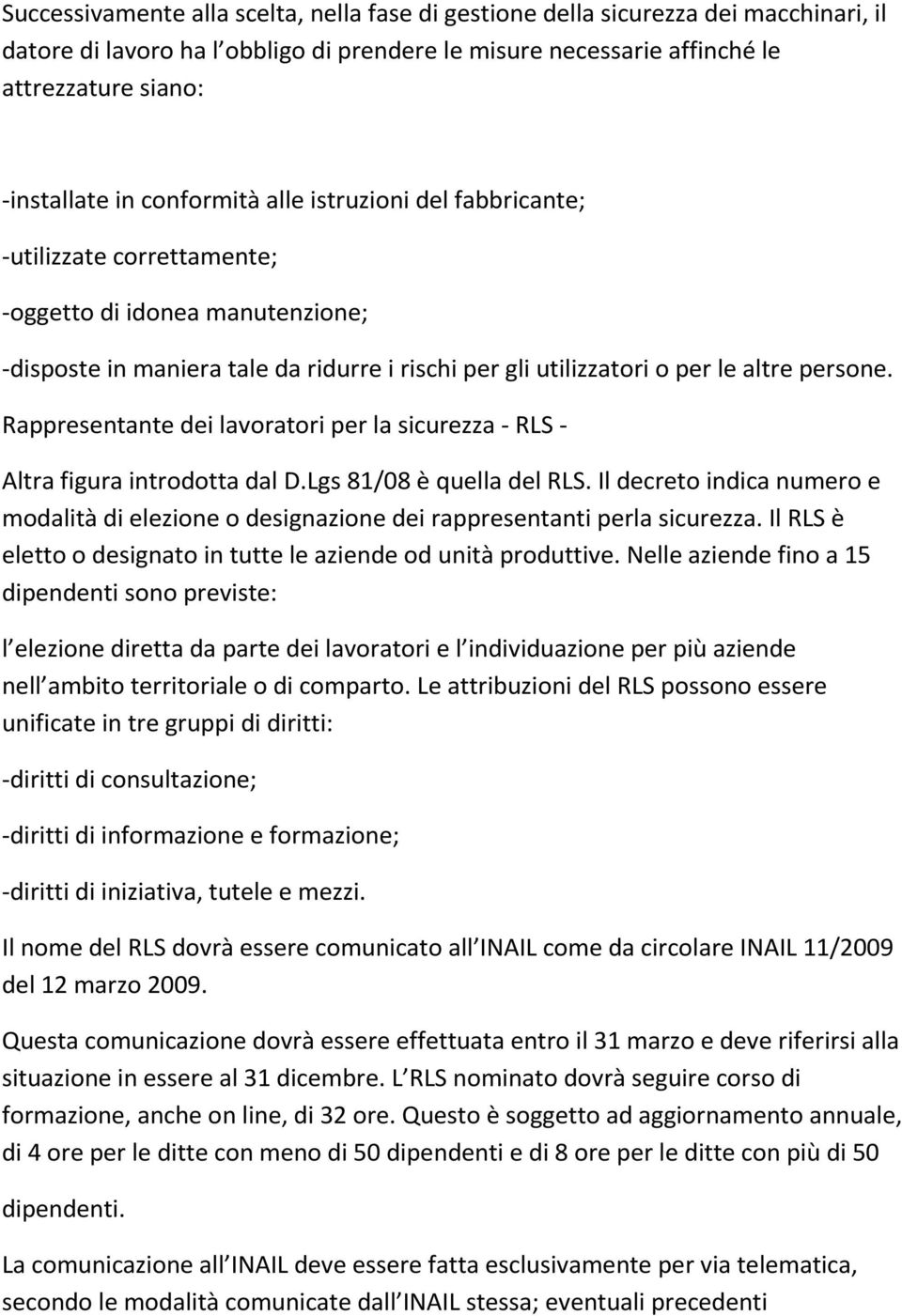 Successivamente alla scelta, nella fase di gestione della sicurezza dei macchinari, il datore di lavoro ha l obbligo di prendere le misure necessarie affinché le attrezzature siano:

-installate in conformità alle istruzioni del fabbricante;

-utilizzate correttamente;

-oggetto di idonea manutenzione;

-disposte in maniera tale da ridurre i rischi per gli utilizzatori o per le altre persone.

Rappresentante dei lavoratori per la sicurezza - RLS -

Altra figura introdotta dal D.Lgs 81/08 è quella del RLS. Il decreto indica numero e modalità di elezione o designazione dei rappresentanti perla sicurezza. Il RLS è eletto o designato in tutte le aziende od unità produttive. Nelle aziende fino a 15 dipendenti sono previste:

l elezione diretta da parte dei lavoratori e l individuazione per più aziende nell ambito territoriale o di comparto. Le attribuzioni del RLS possono essere unificate in tre gruppi di diritti:

-diritti di consultazione;

-diritti di informazione e formazione;

-diritti di iniziativa, tutele e mezzi.

Il nome del RLS dovrà essere comunicato all INAIL come da circolare INAIL 11/2009 del 12 marzo 2009.

Questa comunicazione dovrà essere effettuata entro il 31 marzo e deve riferirsi alla situazione in essere al 31 dicembre. L RLS nominato dovrà seguire corso di formazione, anche on line, di 32 ore. Questo è soggetto ad aggiornamento annuale, di 4 ore per le ditte con meno di 50 dipendenti e di 8 ore per le ditte con più di 50 dipendenti.

La comunicazione all INAIL deve essere fatta esclusivamente per via telematica, secondo le modalità comunicate dall INAIL stessa; eventuali precedenti